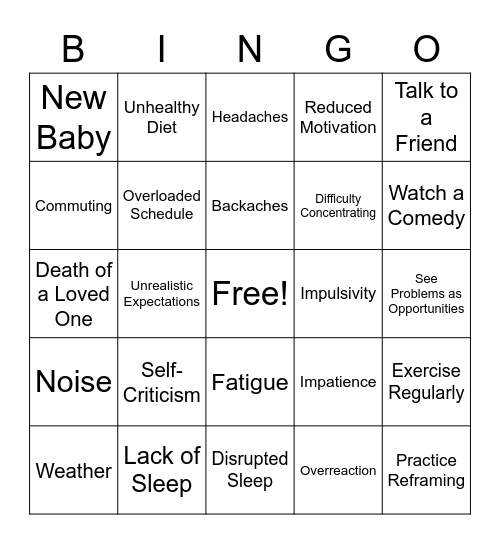 | B | I | N | G | O |
|---|---|---|---|---|
| New Baby | Unhealthy Diet | Headaches | Reduced Motivation | Talk to a Friend |
| Commuting | Overloaded Schedule | Backaches | Difficulty Concentrating | Watch a Comedy |
| Death of a Loved One | Unrealistic Expectations | Free! | Impulsivity | See Problems as Opportunities |
| Noise | Self-Criticism | Fatigue | Impatience | Exercise Regularly |
| Weather | Lack of Sleep | Disrupted Sleep | Overreaction | Practice Reframing |